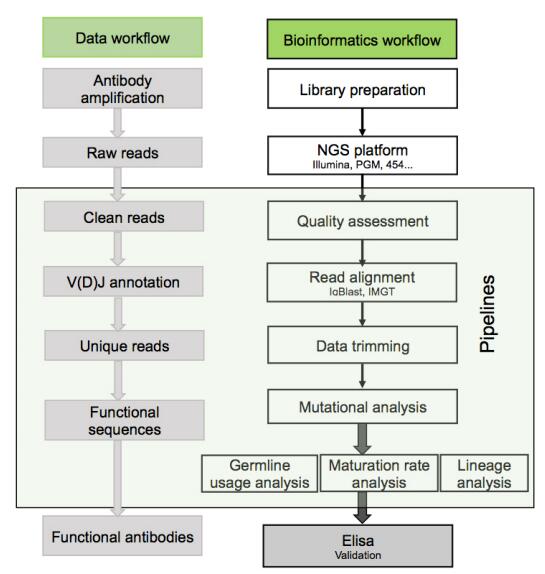 Data workflow

Antibody amplification

Raw reads

Clean reads

V(D)J annotation

Unique reads

Functional sequences

Functional antibodies

Bioinformatics workflow

Library preparation

NGS platform
Illumina, PGM, 454...

Quality assessment

Read alignment
IgBlast, IMGT

Data trimming

Mutational analysis

Germline usage analysis

Maturation rate analysis

Lineage analysis

Elisa
Validation

Pipelines